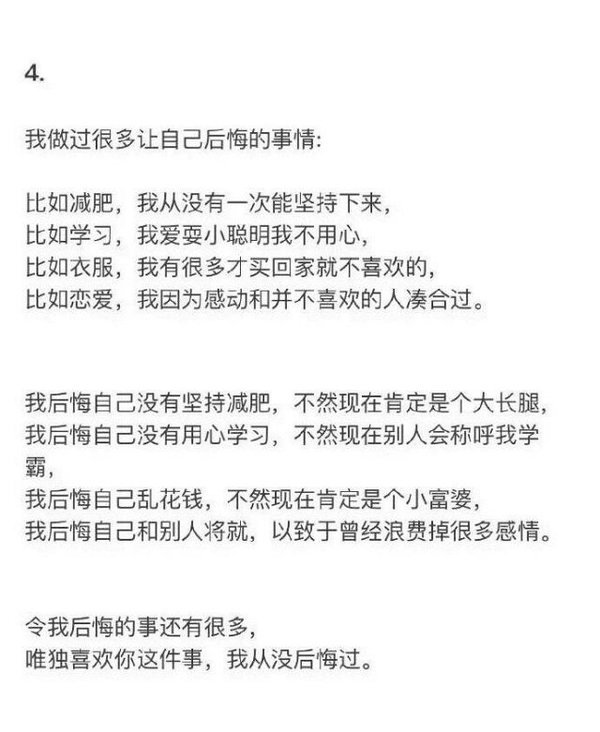 4.

我做过很多让自己后悔的事情:

比如减肥，我从没有一次能坚持下来，
比如学习，我爱耍小聪明我不用心，
比如衣服，我有很多才买回家就不喜欢的，
比如恋爱，我因为感动和并不喜欢的人凑合过。

我后悔自己没有坚持减肥，不然现在肯定是个大长腿，
我后悔自己没有用心学习，不然现在别人会称呼我学霸，
我后悔自己乱花钱，不然现在肯定是个小富婆，
我后悔自己和别人将就，以致于曾经浪费掉很多感情。

令我后悔的事还有很多，
唯独喜欢你这件事，我从没后悔过。